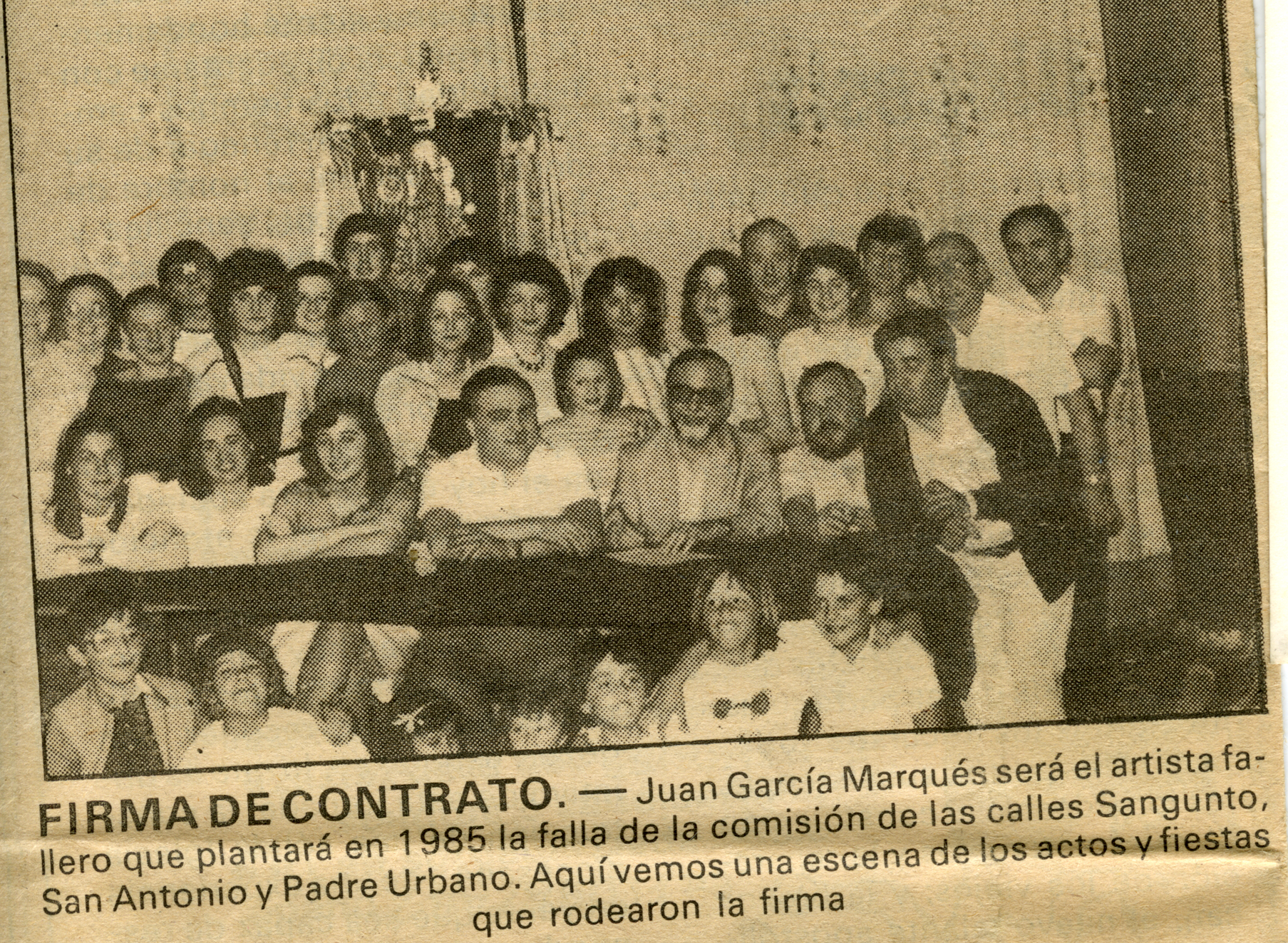 FIRMA DE CONTRATO. — Juan García Marqués será el artista fallero que plantará en 1985 la falla de la comisión de las calles Sangunto, San Antonio y Padre Urbano. Aquí vemos una escena de los actos y fiestas que rodearon la firma